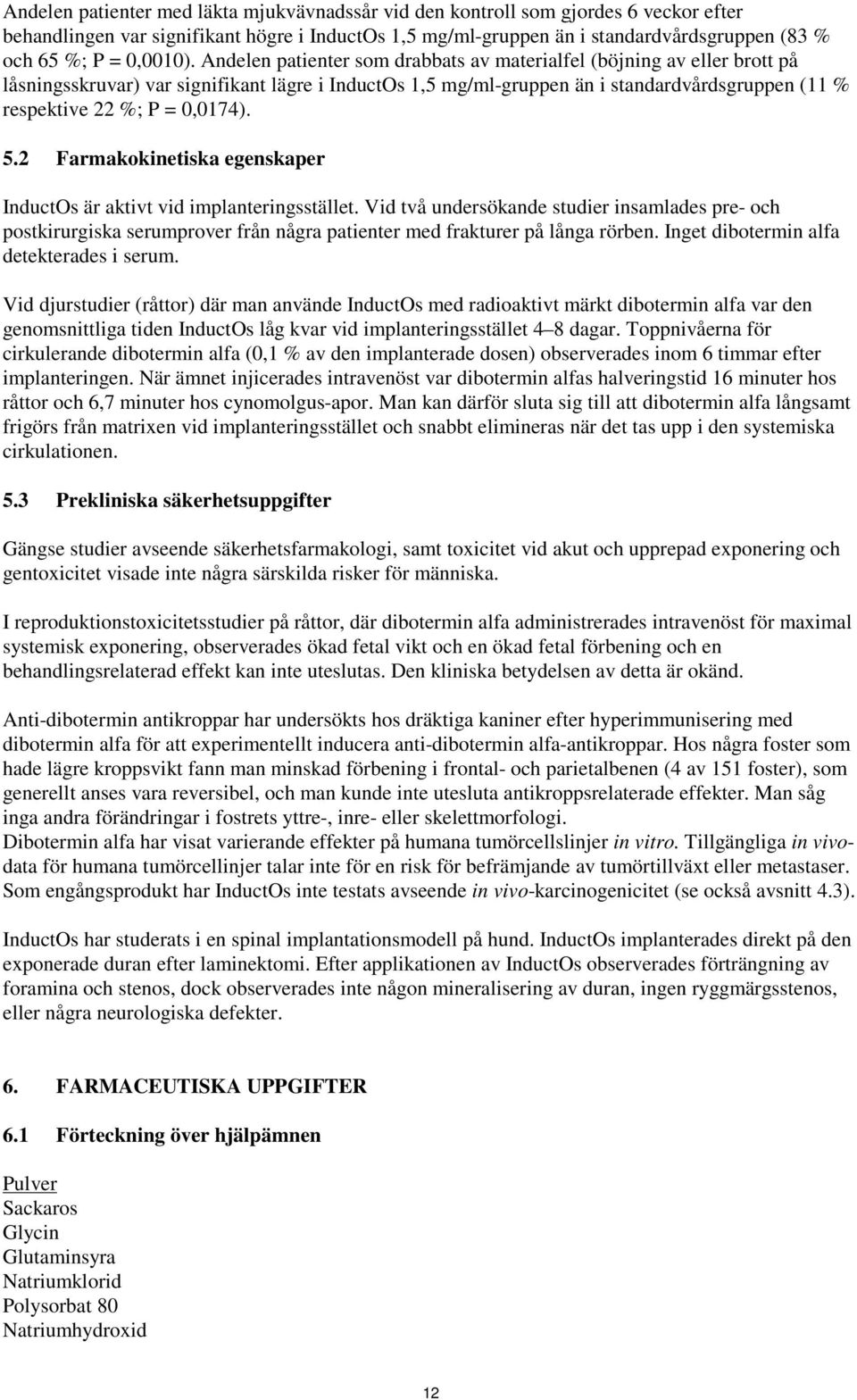 Andelen patienter med läkta mjukvävnadssår vid den kontroll som gjordes 6 veckor efter behandlingen var signifikant högre i InductOs 1,5 mg/ml-gruppen än i standardvårdsgruppen (83 % och 65 %; P = 0,0010). Andelen patienter som drabbats av materialfel (böjning av eller brott på låsningsskruvar) var signifikant lägre i InductOs 1,5 mg/ml-gruppen än i standardvårdsgruppen (11 % respektive 22 %; P = 0,0174).

5.2 Farmakokinetiska egenskaper

InductOs är aktivt vid implanteringsstället. Vid två undersökande studier insamlades pre- och postkirurgiska serumprover från några patienter med frakturer på långa rörben. Inget dibotermin alfa detekterades i serum.

Vid djurstudier (råttor) där man använde InductOs med radioaktivt märkt dibotermin alfa var den genomsnittliga tiden InductOs låg kvar vid implanteringsstället 4–8 dagar. Toppnivåerna för cirkulerande dibotermin alfa (0,1 % av den implanterade dosen) observerades inom 6 timmar efter implanteringen. När ämnet injicerades intravenöst var dibotermin alfas halveringstid 16 minuter hos råttor och 6,7 minuter hos cynomolgus-apor. Man kan därför sluta sig till att dibotermin alfa långsamt frigörs från matrixen vid implanteringsstället och snabbt elimineras när det tas upp i den systemiska cirkulationen.

5.3 Prekliniska säkerhetsuppgifter

Gängse studier avseende säkerhetsfarmakologi, samt toxicitet vid akut och upprepad exponering och gentoxicitet visade inte några särskilda risker för människa.

I reproduktionstoxicitetsstudier på råttor, där dibotermin alfa administrerades intravenöst för maximal systemisk exponering, observerades ökad fetal vikt och en ökad fetal förbening och en behandlingsrelaterad effekt kan inte uteslutas. Den kliniska betydelsen av detta är okänd.

Anti-dibotermin antikroppar har undersökts hos dräktiga kaniner efter hyperimmunisering med dibotermin alfa för att experimentellt inducera anti-dibotermin alfa-antikroppar. Hos några foster som hade lägre kroppsvikt fann man minskad förbening i frontal- och parietalbenen (4 av 151 foster), som generellt anses vara reversibel, och man kunde inte utesluta antikroppsrelaterade effekter. Man såg inga andra förändringar i fostrets yttre-, inre- eller skelettmorfologi.
Dibotermin alfa har visat varierande effekter på humana tumörcellslinjer in vitro. Tillgängliga in vivo-data för humana tumörcellinjer talar inte för en risk för befrämjande av tumörtillväxt eller metastaser. Som engångsprodukt har InductOs inte testats avseende in vivo-karcinogenicitet (se också avsnitt 4.3).

InductOs har studerats i en spinal implantationsmodell på hund. InductOs implanterades direkt på den exponerade duran efter laminektomi. Efter applikationen av InductOs observerades förträngning av foramina och stenos, dock observerades inte någon mineralisering av duran, ingen ryggmärgsstenos, eller några neurologiska defekter.

6. FARMACEUTISKA UPPGIFTER

6.1 Förteckning över hjälpämnen

Pulver
Sackaros
Glycin
Glutaminsyra
Natriumklorid
Polysorbat 80
Natriumhydroxid

12